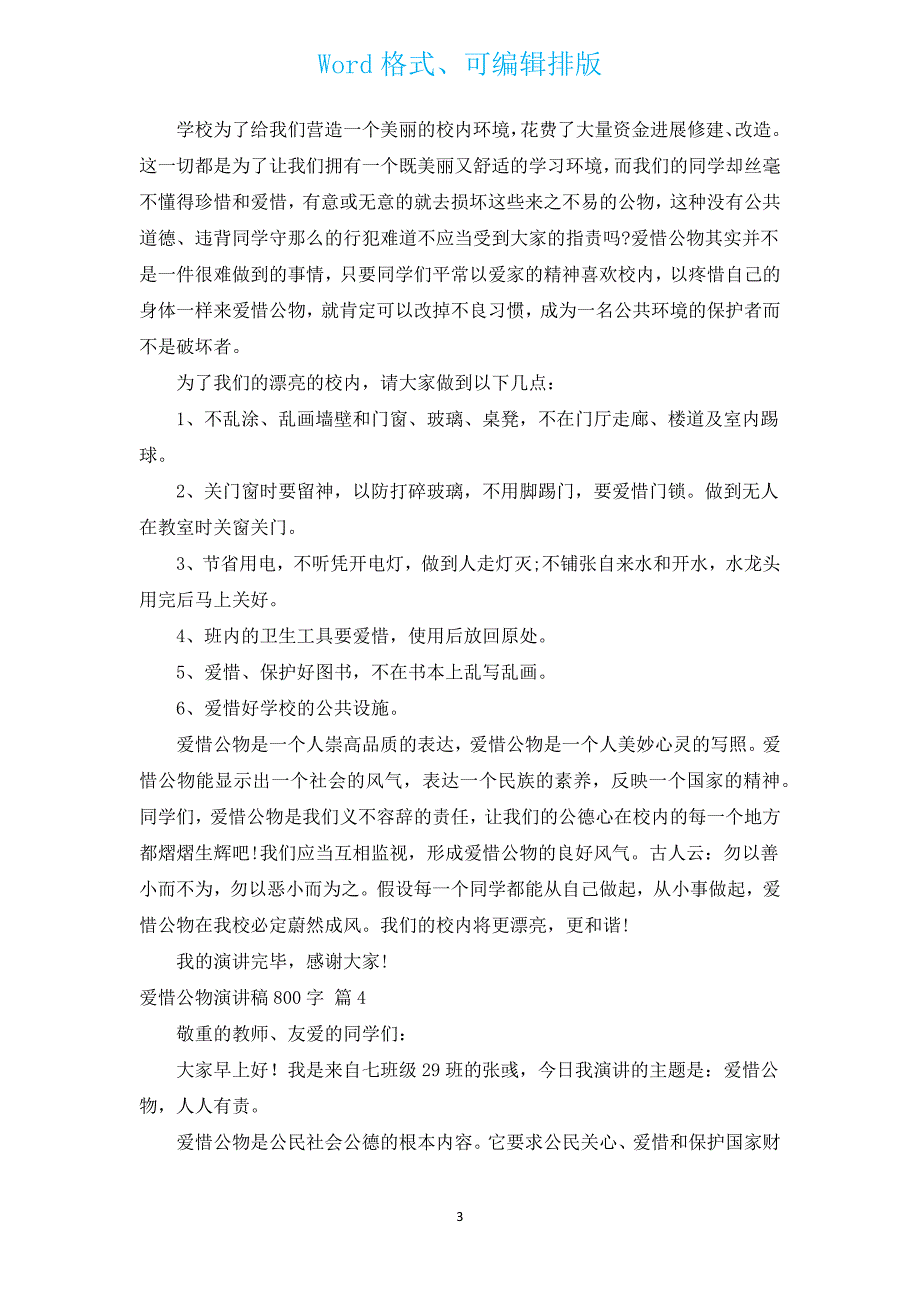 Word 格式、可编辑排版

学校为了给我们营造一个美丽的校内环境，花费了大量资金进展修建、改造。这一切都是为了让我们拥有一个既美丽又舒适的学习环境，而我们的同学却丝毫不懂得珍惜和爱惜，有意或无意的就去损坏这些来之不易的公物，这种没有公共道德、违背同学守那么的行犯难道不应当受到大家的指责吗?爱惜公物其实并不是一件很难做到的事情，只要同学们平常以爱家的精神喜欢校内，以疼惜自己的身体一样来爱惜公物，就肯定可以改掉不良习惯，成为一名公共环境的保护者而不是破坏者。

为了我们的漂亮的校内，请大家做到以下几点：

1、不乱涂、乱画墙壁和门窗、玻璃、桌凳，不在门厅走廊、楼道及室内踢球。

2、关门窗时要留神，以防打碎玻璃，不用脚踢门，要爱惜门锁。做到无人在教室时关窗关门。

3、节省用电，不听凭开电灯，做到人走灯灭;不铺张自来水和开水，水龙头用完后马上关好。

4、班内的卫生工具要爱惜，使用后放回原处。

5、爱惜、保护好图书，不在书本上乱写乱画。

6、爱惜好学校的公共设施。

爱惜公物是一个人崇高品质的表达，爱惜公物是一个人美妙心灵的写照。爱惜公物能显示出一个社会的风气，表达一个民族的素养，反映一个国家的精神。同学们，爱惜公物是我们义不容辞的责任，让我们的公德心在校内的每一个地方都熠熠生辉吧!我们应当互相监视，形成爱惜公物的良好风气。古人云：勿以善小而不为，勿以恶小而为之。假设每一个同学都能从自己做起，从小事做起，爱惜公物在我校必定蔚然成风。我们的校内将更漂亮，更和谐!

我的演讲完毕，感谢大家!

爱惜公物演讲稿 800 字 篇 4

敬重的教师、友爱的同学们：

大家早上好！我是来自七班级 29 班的张彧，今日我演讲的主题是：爱惜公物，人人有责。

爱惜公物是公民社会公德的根本内容。它要求公民关心、爱惜和保护国家财

3